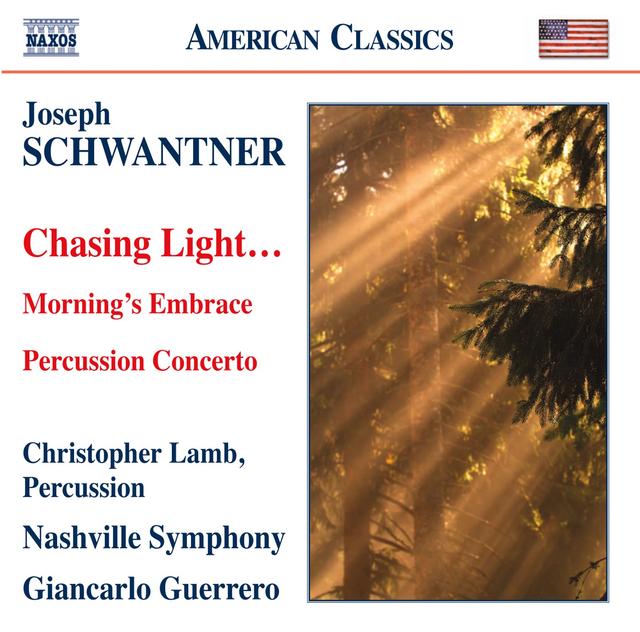 NAXOS

AMERICAN CLASSICS

Joseph
SCHWANTNER

Chasing Light…

Morning's Embrace

Percussion Concerto

Christopher Lamb, Percussion

Nashville Symphony

Giancarlo Guerrero